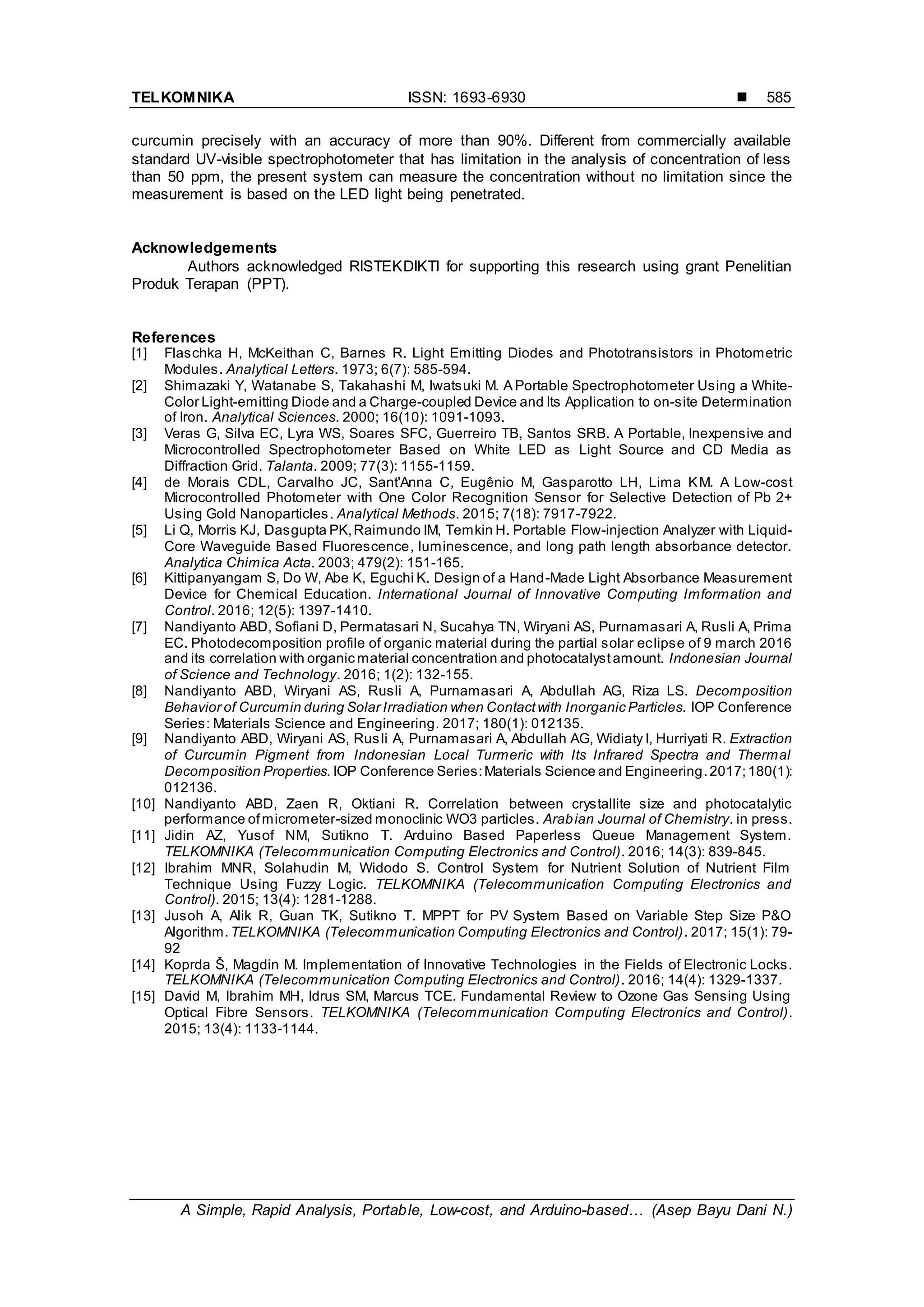 TELKOMNIKA ISSN: 1693-6930 ■ 585

curcumin precisely with an accuracy of more than 90%. Different from commercially available standard UV-visible spectrophotometer that has limitation in the analysis of concentration of less than 50 ppm, the present system can measure the concentration without no limitation since the measurement is based on the LED light being penetrated.

Acknowledgements
Authors acknowledged RISTEKDIKTI for supporting this research using grant Penelitian Produk Terapan (PPT).

References
[1] Flaschka H, McKeithan C, Barnes R. Light Emitting Diodes and Phototransistors in Photometric Modules. Analytical Letters. 1973; 6(7): 585-594.
[2] Shimazaki Y, Watanabe S, Takahashi M, Iwatsuki M. A Portable Spectrophotometer Using a White-Color Light-emitting Diode and a Charge-coupled Device and Its Application to on-site Determination of Iron. Analytical Sciences. 2000; 16(10): 1091-1093.
[3] Veras G, Silva EC, Lyra WS, Soares SFC, Guerreiro TB, Santos SRB. A Portable, Inexpensive and Microcontrolled Spectrophotometer Based on White LED as Light Source and CD Media as Diffraction Grid. Talanta. 2009; 77(3): 1155-1159.
[4] de Morais CDL, Carvalho JC, Sant'Anna C, Eugênio M, Gasparotto LH, Lima KM. A Low-cost Microcontrolled Photometer with One Color Recognition Sensor for Selective Detection of Pb 2+ Using Gold Nanoparticles. Analytical Methods. 2015; 7(18): 7917-7922.
[5] Li Q, Morris KJ, Dasgupta PK, Raimundo IM, Temkin H. Portable Flow-injection Analyzer with Liquid-Core Waveguide Based Fluorescence, luminescence, and long path length absorbance detector. Analytica Chimica Acta. 2003; 479(2): 151-165.
[6] Kittipanyangam S, Do W, Abe K, Eguchi K. Design of a Hand-Made Light Absorbance Measurement Device for Chemical Education. International Journal of Innovative Computing Imformation and Control. 2016; 12(5): 1397-1410.
[7] Nandiyanto ABD, Sofiani D, Permatasari N, Sucahya TN, Wiryani AS, Purnamasari A, Rusli A, Prima EC. Photodecomposition profile of organic material during the partial solar eclipse of 9 march 2016 and its correlation with organic material concentration and photocatalyst amount. Indonesian Journal of Science and Technology. 2016; 1(2): 132-155.
[8] Nandiyanto ABD, Wiryani AS, Rusli A, Purnamasari A, Abdullah AG, Riza LS. Decomposition Behavior of Curcumin during Solar Irradiation when Contact with Inorganic Particles. IOP Conference Series: Materials Science and Engineering. 2017; 180(1): 012135.
[9] Nandiyanto ABD, Wiryani AS, Rusli A, Purnamasari A, Abdullah AG, Widiaty I, Hurriyati R. Extraction of Curcumin Pigment from Indonesian Local Turmeric with Its Infrared Spectra and Thermal Decomposition Properties. IOP Conference Series: Materials Science and Engineering. 2017; 180(1): 012136.
[10] Nandiyanto ABD, Zaen R, Oktiani R. Correlation between crystallite size and photocatalytic performance of micrometer-sized monoclinic WO3 particles. Arabian Journal of Chemistry. in press.
[11] Jidin AZ, Yusof NM, Sutikno T. Arduino Based Paperless Queue Management System. TELKOMNIKA (Telecommunication Computing Electronics and Control). 2016; 14(3): 839-845.
[12] Ibrahim MNR, Solahudin M, Widodo S. Control System for Nutrient Solution of Nutrient Film Technique Using Fuzzy Logic. TELKOMNIKA (Telecommunication Computing Electronics and Control). 2015; 13(4): 1281-1288.
[13] Jusoh A, Alik R, Guan TK, Sutikno T. MPPT for PV System Based on Variable Step Size P&O Algorithm. TELKOMNIKA (Telecommunication Computing Electronics and Control). 2017; 15(1): 79-92
[14] Koprda Š, Magdin M. Implementation of Innovative Technologies in the Fields of Electronic Locks. TELKOMNIKA (Telecommunication Computing Electronics and Control). 2016; 14(4): 1329-1337.
[15] David M, Ibrahim MH, Idrus SM, Marcus TCE. Fundamental Review to Ozone Gas Sensing Using Optical Fibre Sensors. TELKOMNIKA (Telecommunication Computing Electronics and Control). 2015; 13(4): 1133-1144.

A Simple, Rapid Analysis, Portable, Low-cost, and Arduino-based… (Asep Bayu Dani N.)